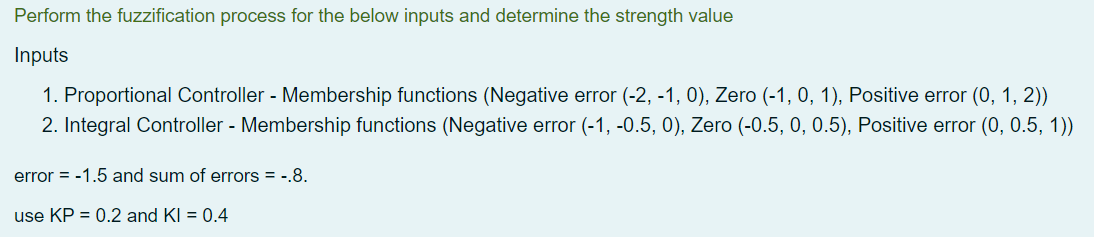 Perform the fuzzification process for the below inputs and determine the strength value

Inputs

1. Proportional Controller - Membership functions (Negative error (-2, -1, 0), Zero (-1, 0, 1), Positive error (0, 1, 2))
2. Integral Controller - Membership functions (Negative error (-1, -0.5, 0), Zero (-0.5, 0, 0.5), Positive error (0, 0.5, 1))

error = -1.5 and sum of errors = -.8.

use KP = 0.2 and KI = 0.4